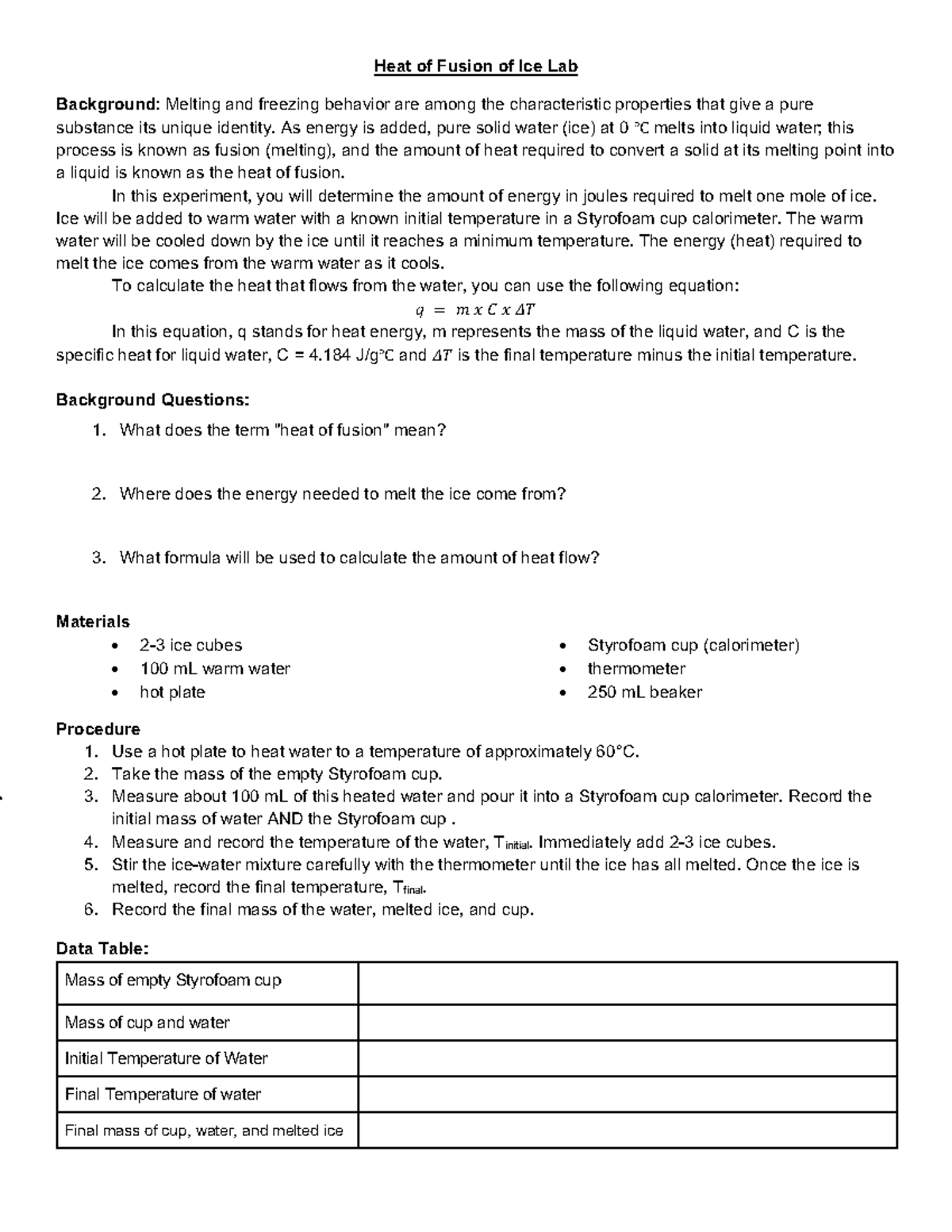 Heat of Fusion of Ice Lab

Background: Melting and freezing behavior are among the characteristic properties that give a pure substance its unique identity. As energy is added, pure solid water (ice) at 0 °C melts into liquid water; this process is known as fusion (melting), and the amount of heat required to convert a solid at its melting point into a liquid is known as the heat of fusion.

In this experiment, you will determine the amount of energy in joules required to melt one mole of ice. Ice will be added to warm water with a known initial temperature in a Styrofoam cup calorimeter. The warm water will be cooled down by the ice until it reaches a minimum temperature. The energy (heat) required to melt the ice comes from the warm water as it cools.

To calculate the heat that flows from the water, you can use the following equation:

$q = m \, x \, C \, x \, \Delta T$

In this equation, q stands for heat energy, m represents the mass of the liquid water, and C is the specific heat for liquid water, C = 4.184 J/g°C and $\Delta T$ is the final temperature minus the initial temperature.

Background Questions:
1. What does the term "heat of fusion" mean?

2. Where does the energy needed to melt the ice come from?

3. What formula will be used to calculate the amount of heat flow?

Materials
• 2-3 ice cubes
• 100 mL warm water
• hot plate
• Styrofoam cup (calorimeter)
• thermometer
• 250 mL beaker

Procedure
1. Use a hot plate to heat water to a temperature of approximately 60°C.
2. Take the mass of the empty Styrofoam cup.
3. Measure about 100 mL of this heated water and pour it into a Styrofoam cup calorimeter. Record the initial mass of water AND the Styrofoam cup .
4. Measure and record the temperature of the water, $T_{initial}$. Immediately add 2-3 ice cubes.
5. Stir the ice-water mixture carefully with the thermometer until the ice has all melted. Once the ice is melted, record the final temperature, $T_{final}$.
6. Record the final mass of the water, melted ice, and cup.

Data Table:

| Mass of empty Styrofoam cup | |
|---|---|
| Mass of cup and water | |
| Initial Temperature of Water | |
| Final Temperature of water | |
| Final mass of cup, water, and melted ice | |